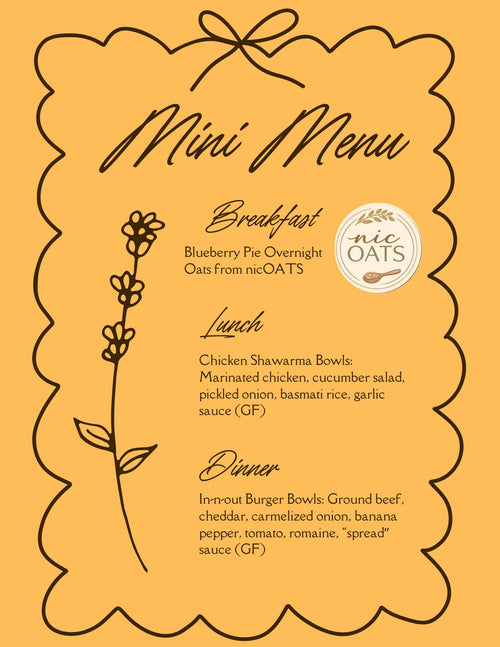 Mini Menu

Breakfast

Blueberry Pie Overnight Oats from nicOATS

nic OATS

Lunch

Chicken Shawarma Bowls: Marinated chicken, cucumber salad, pickled onion, basmati rice, garlic sauce (GF)

Dinner

In-n-out Burger Bowls: Ground beef, cheddar, carmelized onion, banana pepper, tomato, romaine, "spread" sauce (GF)